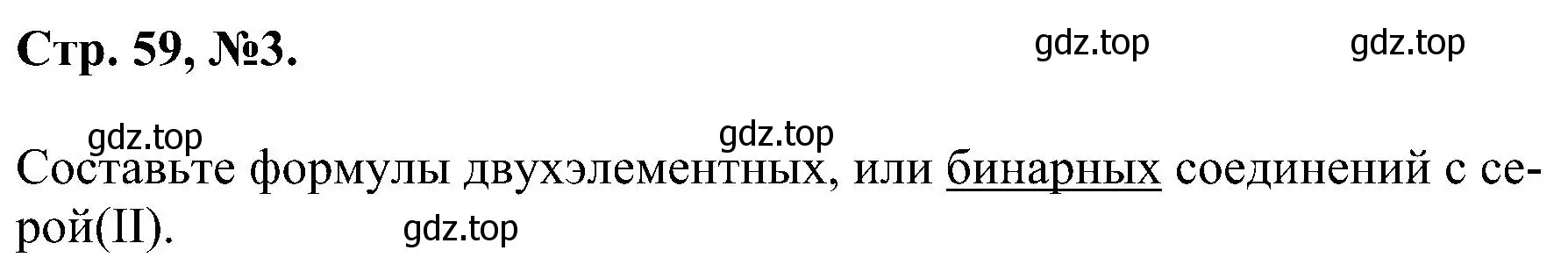 Стр. 59, №3.

gdz.top gdz.top

gdz.top gdz.top

Составьте формулы двухэлементных, или бинарных соединений с серой(II).

gdz.top